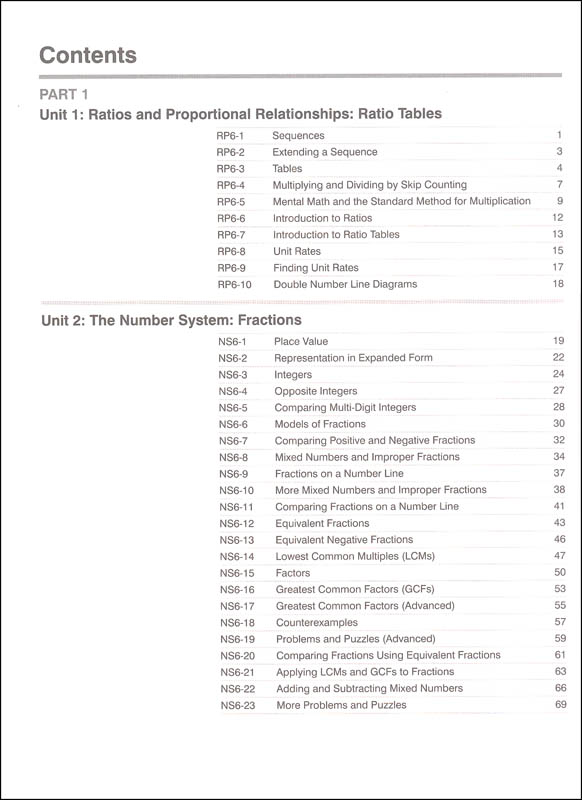 Contents

PART 1
Unit 1: Ratios and Proportional Relationships: Ratio Tables

| | | |
|---|---|---|
| RP6-1 | Sequences | 1 |
| RP6-2 | Extending a Sequence | 3 |
| RP6-3 | Tables | 4 |
| RP6-4 | Multiplying and Dividing by Skip Counting | 7 |
| RP6-5 | Mental Math and the Standard Method for Multiplication | 9 |
| RP6-6 | Introduction to Ratios | 12 |
| RP6-7 | Introduction to Ratio Tables | 13 |
| RP6-8 | Unit Rates | 15 |
| RP6-9 | Finding Unit Rates | 17 |
| RP6-10 | Double Number Line Diagrams | 18 |

Unit 2: The Number System: Fractions

| | | |
|---|---|---|
| NS6-1 | Place Value | 19 |
| NS6-2 | Representation in Expanded Form | 22 |
| NS6-3 | Integers | 24 |
| NS6-4 | Opposite Integers | 27 |
| NS6-5 | Comparing Multi-Digit Integers | 28 |
| NS6-6 | Models of Fractions | 30 |
| NS6-7 | Comparing Positive and Negative Fractions | 32 |
| NS6-8 | Mixed Numbers and Improper Fractions | 34 |
| NS6-9 | Fractions on a Number Line | 37 |
| NS6-10 | More Mixed Numbers and Improper Fractions | 38 |
| NS6-11 | Comparing Fractions on a Number Line | 41 |
| NS6-12 | Equivalent Fractions | 43 |
| NS6-13 | Equivalent Negative Fractions | 46 |
| NS6-14 | Lowest Common Multiples (LCMs) | 47 |
| NS6-15 | Factors | 50 |
| NS6-16 | Greatest Common Factors (GCFs) | 53 |
| NS6-17 | Greatest Common Factors (Advanced) | 55 |
| NS6-18 | Counterexamples | 57 |
| NS6-19 | Problems and Puzzles (Advanced) | 59 |
| NS6-20 | Comparing Fractions Using Equivalent Fractions | 61 |
| NS6-21 | Applying LCMs and GCFs to Fractions | 63 |
| NS6-22 | Adding and Subtracting Mixed Numbers | 66 |
| NS6-23 | More Problems and Puzzles | 69 |